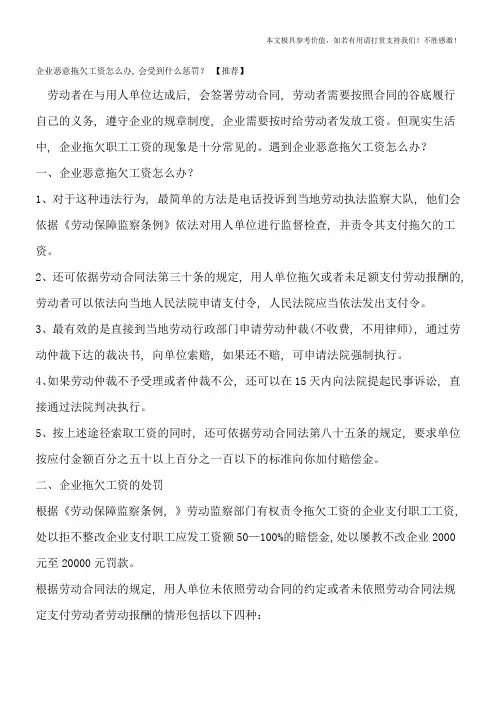 本文极具参考价值，如若有用请打赏支持我们！不胜感激！

企业恶意拖欠工资怎么办，会受到什么惩罚？【推荐】

劳动者在与用人单位达成后，会签署劳动合同，劳动者需要按照合同的谷底履行自己的义务，遵守企业的规章制度，企业需要按时给劳动者发放工资。但现实生活中，企业拖欠职工工资的现象是十分常见的。遇到企业恶意拖欠工资怎么办？

一、企业恶意拖欠工资怎么办？

1、对于这种违法行为，最简单的方法是电话投诉到当地劳动执法监察大队，他们会依据《劳动保障监察条例》依法对用人单位进行监督检查，并责令其支付拖欠的工资。

2、还可依据劳动合同法第三十条的规定，用人单位拖欠或者未足额支付劳动报酬的，劳动者可以依法向当地人民法院申请支付令，人民法院应当依法发出支付令。

3、最有效的是直接到当地劳动行政部门申请劳动仲裁(不收费，不用律师)，通过劳动仲裁下达的裁决书，向单位索赔，如果还不赔，可申请法院强制执行。

4、如果劳动仲裁不予受理或者仲裁不公，还可以在15天内向法院提起民事诉讼，直接通过法院判决执行。

5、按上述途径索取工资的同时，还可依据劳动合同法第八十五条的规定，要求单位按应付金额百分之五十以上百分之一百以下的标准向你加付赔偿金。

二、企业拖欠工资的处罚

根据《劳动保障监察条例，》劳动监察部门有权责令拖欠工资的企业支付职工工资，处以拒不整改企业支付职工应发工资额50—100%的赔偿金，处以屡教不改企业2000元至20000元罚款。

根据劳动合同法的规定，用人单位未依照劳动合同的约定或者未依照劳动合同法规定支付劳动者劳动报酬的情形包括以下四种：